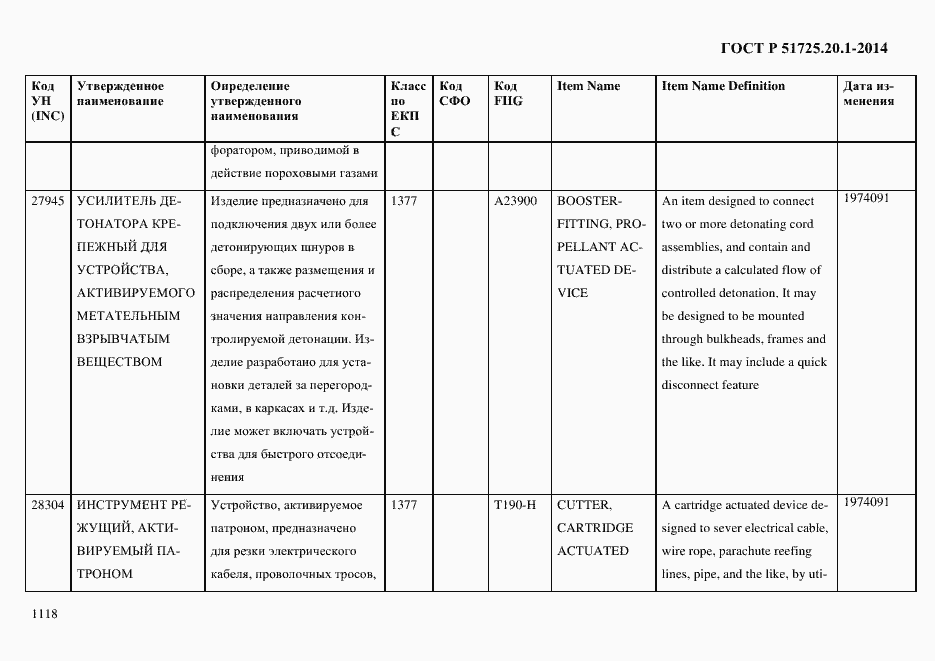 ГОСТ Р 51725.20.1-2014

| Код УН (INC) | Утвержденное наименование | Определение утвержденного наименования | Класс по ЕКПС | Код СФО | Код FIIG | Item Name | Item Name Definition | Дата изменения |
|---|---|---|---|---|---|---|---|---|
| | | форатором, приводимой в действие пороховыми газами | | | | | | |
| 27945 | УСИЛИТЕЛЬ ДЕТОНАТОРА КРЕПЕЖНЫЙ ДЛЯ УСТРОЙСТВА, АКТИВИРУЕМОГО МЕТАТЕЛЬНЫМ ВЗРЫВЧАТЫМ ВЕЩЕСТВОМ | Изделие предназначено для подключения двух или более детонирующих шнуров в сборе, а также размещения и распределения расчетного значения направления контролируемой детонации. Изделие разработано для установки деталей за перегородками, в каркасах и т.д. Изделие может включать устройства для быстрого отсоединения | 1377 | | A23900 | BOOSTER-FITTING, PROPELLANT ACTUATED DEVICE | An item designed to connect two or more detonating cord assemblies, and contain and distribute a calculated flow of controlled detonation. It may be designed to be mounted through bulkheads, frames and the like. It may include a quick disconnect feature | 1974091 |
| 28304 | ИНСТРУМЕНТ РЕЖУЩИЙ, АКТИВИРУЕМЫЙ ПАТРОНОМ | Устройство, активируемое патроном, предназначено для резки электрического кабеля, проволочных тросов, | 1377 | | T190-H | CUTTER, CARTRIDGE ACTUATED | A cartridge actuated device designed to sever electrical cable, wire rope, parachute reefing lines, pipe, and the like, by uti- | 1974091 |

1118